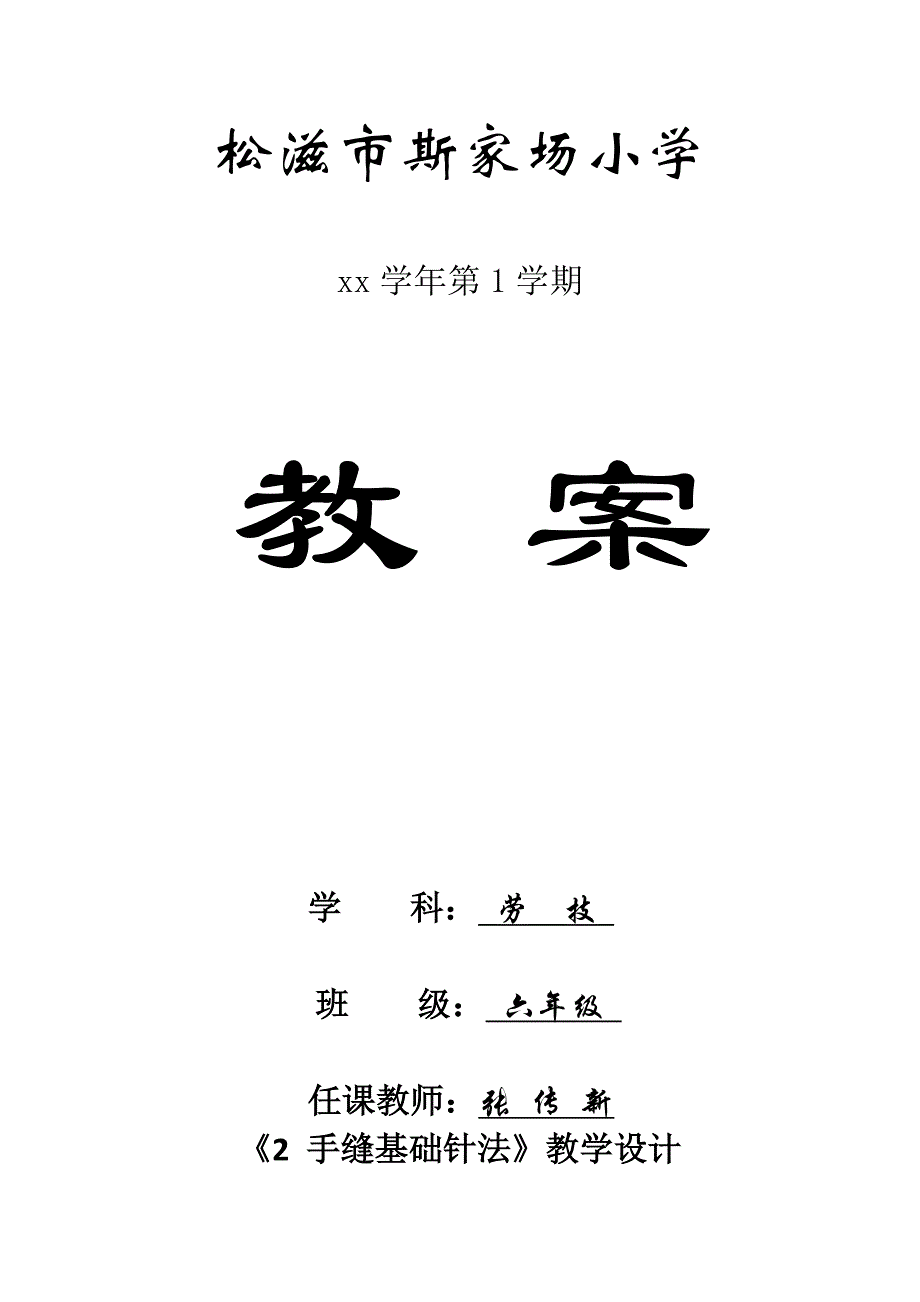 松滋市斯家场小学

xx学年第1学期

教 案

学 科：劳 技

班 级：六年级

任课教师：张 传 新

《2 手缝基础针法》教学设计